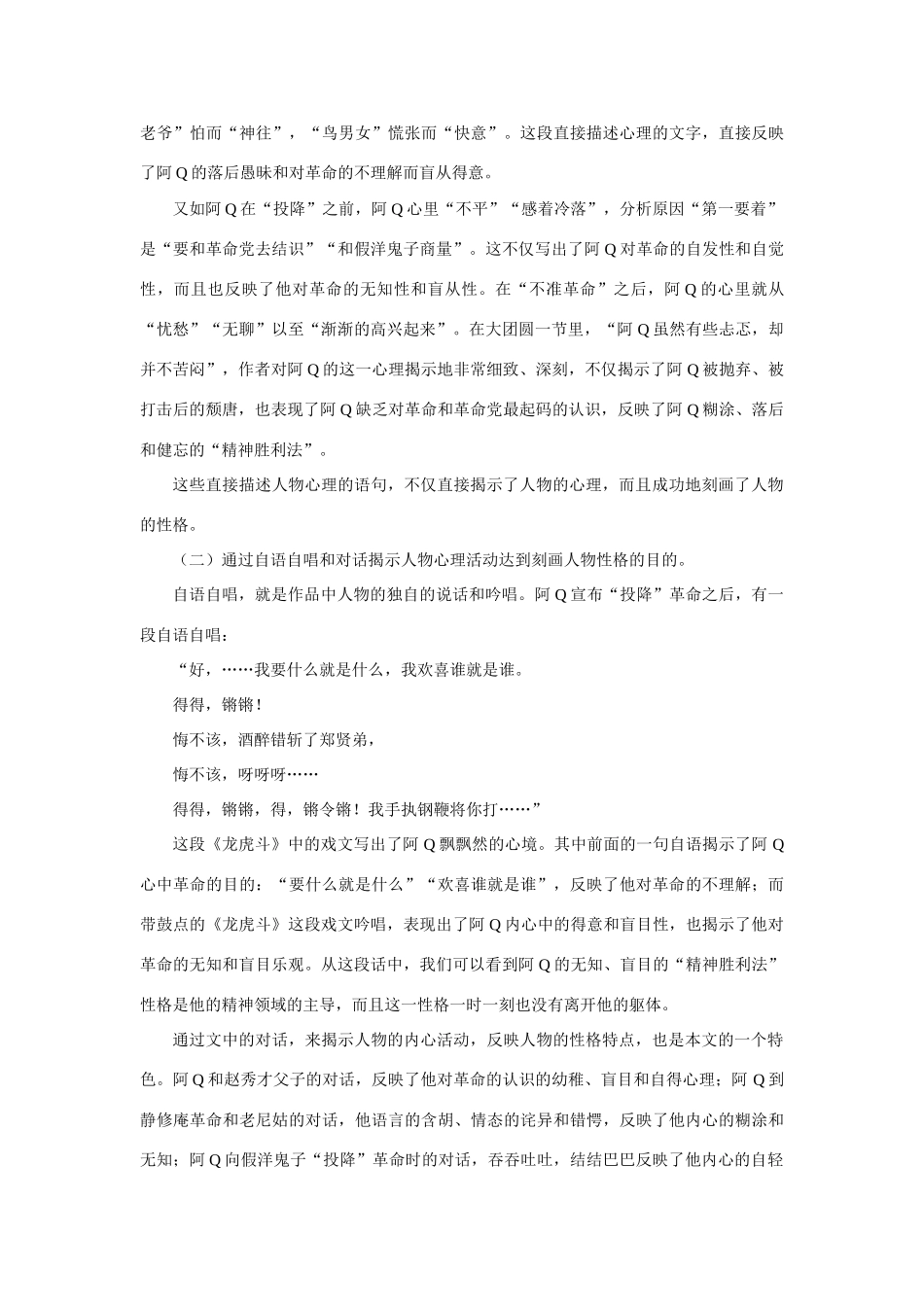 老爷”怕而“神往”，“鸟男女”慌张而“快意”。这段直接描述心理的文字，直接反映了阿 Q 的落后愚昧和对革命的不理解而盲从得意。

又如阿 Q 在“投降”之前，阿 Q 心里“不平”“感着冷落”，分析原因“第一要着”是“要和革命党去结识”“和假洋鬼子商量”。这不仅写出了阿 Q 对革命的自发性和自觉性，而且也反映了他对革命的无知性和盲从性。在“不准革命”之后，阿 Q 的心里就从“忧愁”“无聊”以至“渐渐的高兴起来”。在大团圆一节里，“阿 Q 虽然有些忐忑，却并不苦闷”，作者对阿 Q 的这一心理揭示地非常细致、深刻，不仅揭示了阿 Q 被抛弃、被打击后的颓唐，也表现了阿 Q 缺乏对革命和革命党最起码的认识，反映了阿 Q 糊涂、落后和健忘的“精神胜利法”。

这些直接描述人物心理的语句，不仅直接揭示了人物的心理，而且成功地刻画了人物的性格。

（二）通过自语自唱和对话揭示人物心理活动达到刻画人物性格的目的。

自语自唱，就是作品中人物的独自的说话和吟唱。阿 Q 宣布“投降”革命之后，有一段自语自唱：

“好，……我要什么就是什么，我欢喜谁就是谁。

得得，锵锵！

悔不该，酒醉错斩了郑贤弟，

悔不该，呀呀呀……

得得，锵锵，得，锵令锵！我手执钢鞭将你打……”

这段《龙虎斗》中的戏文写出了阿 Q 飘飘然的心境。其中前面的一句自语揭示了阿 Q 心中革命的目的：“要什么就是什么”“欢喜谁就是谁”，反映了他对革命的不理解；而带鼓点的《龙虎斗》这段戏文吟唱，表现出了阿 Q 内心中的得意和盲目性，也揭示了他对革命的无知和盲目乐观。从这段话中，我们可以看到阿 Q 的无知、盲目的“精神胜利法”性格是他的精神领域的主导，而且这一性格一时一刻也没有离开他的躯体。

通过文中的对话，来揭示人物的内心活动，反映人物的性格特点，也是本文的一个特色。阿 Q 和赵秀才父子的对话，反映了他对革命的认识的幼稚、盲目和自得心理；阿 Q 到静修庵革命和老尼姑的对话，他语言的含胡、情态的诧异和错愕，反映了他内心的糊涂和无知；阿 Q 向假洋鬼子“投降”革命时的对话，吞吞吐吐，结结巴巴反映了他内心的自轻